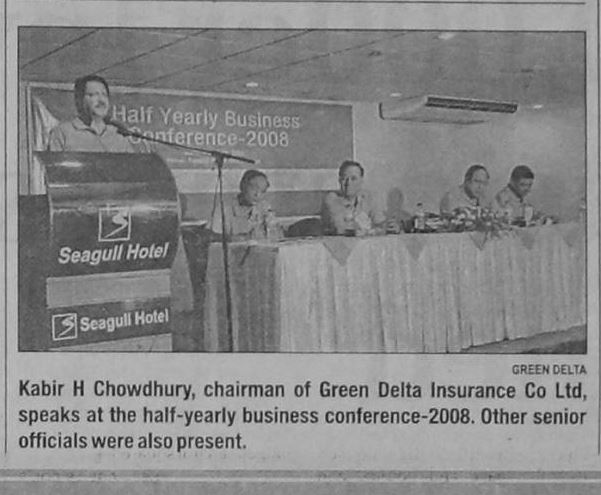 Half Yearly Business
Conference-2008

Seagull Hotel

Seagull Hotel

GREEN DELTA

Kabir H Chowdhury, chairman of Green Delta Insurance Co Ltd, speaks at the half-yearly business conference-2008. Other senior officials were also present.